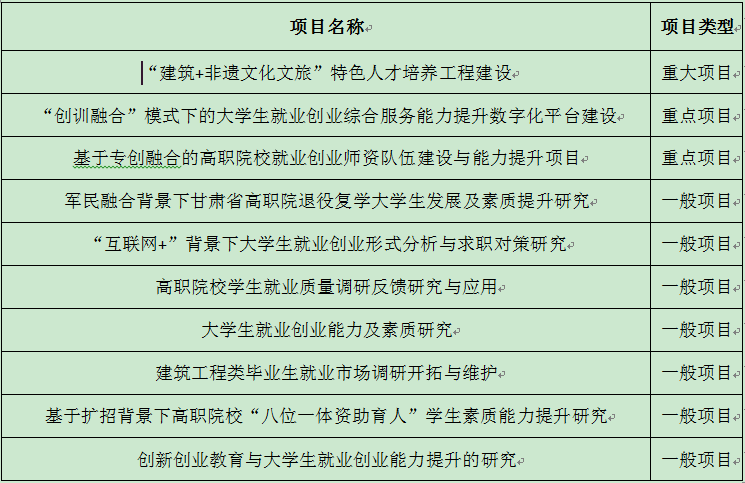 | 项目名称 | 项目类型 |
|---|---|
| “建筑+非遗文化文旅”特色人才培养工程建设 | 重大项目 |
| “创训融合”模式下的大学生就业创业综合服务能力提升数字化平台建设 | 重点项目 |
| 基于专创融合的高职院校就业创业师资队伍建设与能力提升项目 | 重点项目 |
| 军民融合背景下甘肃省高职院退役复学大学生发展及素质提升研究 | 一般项目 |
| “互联网+”背景下大学生就业创业形式分析与求职对策研究 | 一般项目 |
| 高职院校学生就业质量调研反馈研究与应用 | 一般项目 |
| 大学生就业创业能力及素质研究 | 一般项目 |
| 建筑工程类毕业生就业市场调研开拓与维护 | 一般项目 |
| 基于扩招背景下高职院校“八位一体资助育人”学生素质能力提升研究 | 一般项目 |
| 创新创业教育与大学生就业创业能力提升的研究 | 一般项目 |